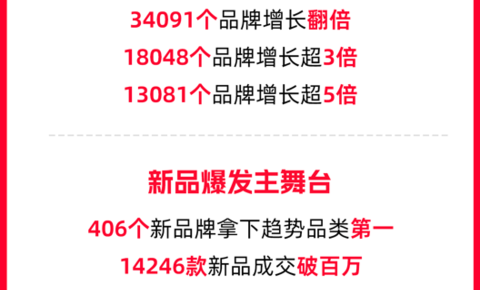 34091个品牌增长翻倍
18048个品牌增长超3倍
13081个品牌增长超5倍

新品爆发主舞台
406个新品牌拿下趋势品类第一
14246款新品成交破百万